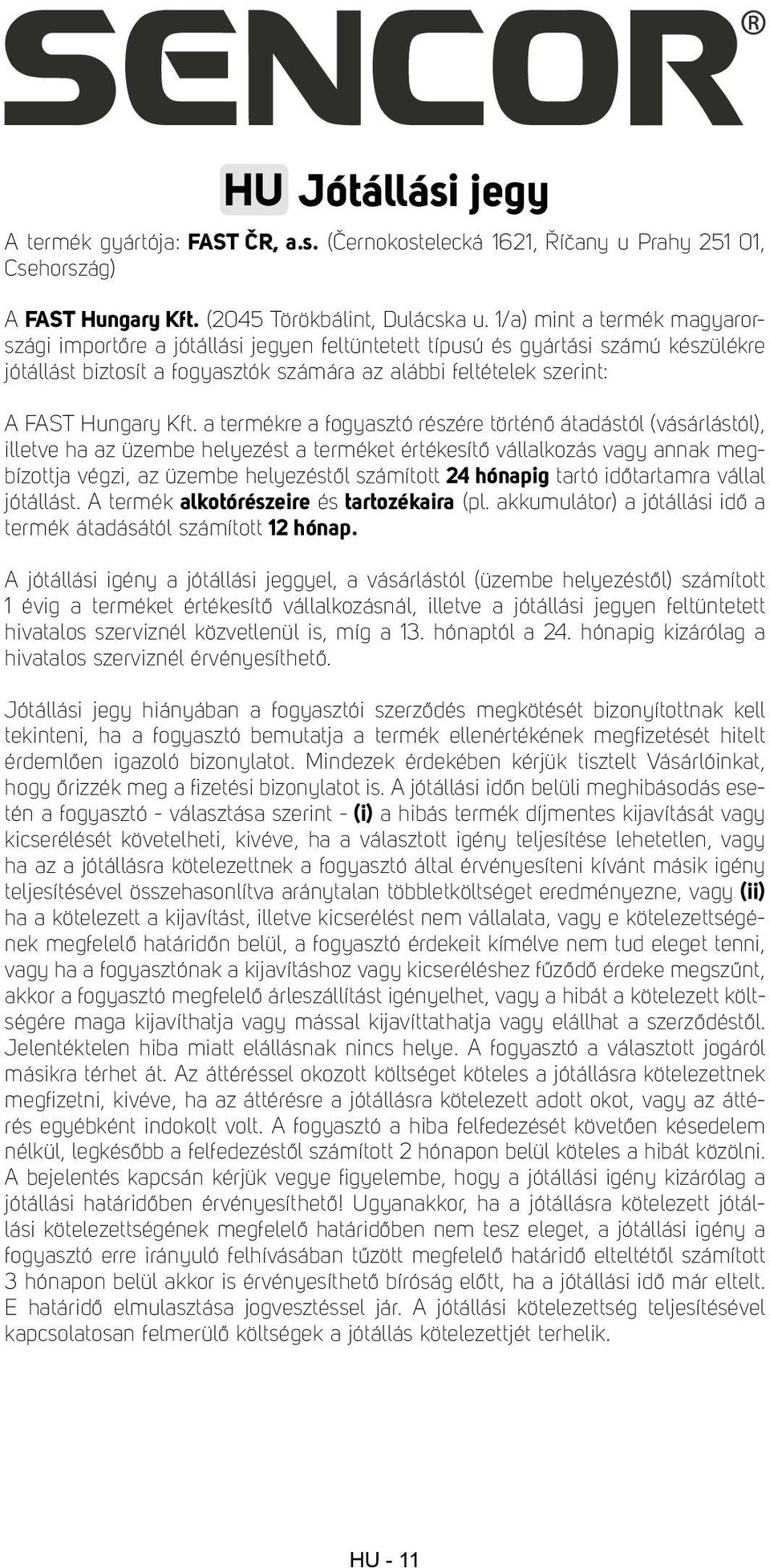 SENCOR®

HU Jótállási jegy

A termék gyártója: FAST ČR, a.s. (Černokostelecká 1621, Říčany u Prahy 251 01, Csehország)

A FAST Hungary Kft. (2045 Törökbálint, Dulácska u. 1/a) mint a termék magyarországi importőre a jótállási jegyen feltüntetett típusú és gyártási számú készülékre jótállást biztosít a fogyasztók számára az alábbi feltételek szerint:

A FAST Hungary Kft. a termékre a fogyasztó részére történő átadástól (vásárlástól), illetve ha az üzembe helyezést a terméket értékesítő vállalkozás vagy annak megbízottja végzi, az üzembe helyezéstől számított 24 hónapig tartó időtartamra vállal jótállást. A termék alkotórészeire és tartozékaira (pl. akkumulátor) a jótállási idő a termék átadásától számított 12 hónap.

A jótállási igény a jótállási jeggyel, a vásárlástól (üzembe helyezéstől) számított 1 évig a terméket értékesítő vállalkozásnál, illetve a jótállási jegyen feltüntetett hivatalos szerviznél közvetlenül is, míg a 13. hónaptól a 24. hónapig kizárólag a hivatalos szerviznél érvényesíthető.

Jótállási jegy hiányában a fogyasztói szerződés megkötését bizonyítottnak kell tekinteni, ha a fogyasztó bemutatja a termék ellenértékének megfizetését hitelt érdemlően igazoló bizonylatot. Mindezek érdekében kérjük tisztelt Vásárlóinkat, hogy őrizzék meg a fizetési bizonylatot is. A jótállási időn belüli meghibásodás esetén a fogyasztó - választása szerint - (i) a hibás termék díjmentes kijavítását vagy kicserélését követelheti, kivéve, ha a választott igény teljesítése lehetetlen, vagy ha az a jótállásra kötelezettnek a fogyasztó által érvényesíteni kívánt másik igény teljesítésével összehasonlítva aránytalan többletköltséget eredményezne, vagy (ii) ha a kötelezett a kijavítást, illetve kicserélést nem vállalata, vagy e kötelezettségének megfelelő határidőn belül, a fogyasztó érdekeit kímélve nem tud eleget tenni, vagy ha a fogyasztónak a kijavításhoz vagy kicseréléshez fűződő érdeke megszűnt, akkor a fogyasztó megfelelő árleszállítást igényelhet, vagy a hibát a kötelezett költségére maga kijavíthatja vagy mással kijavíttathatja vagy elállhat a szerződéstől. Jelentéktelen hiba miatt elállásnak nincs helye. A fogyasztó a választott jogáról másikra térhet át. Az áttéréssel okozott költséget köteles a jótállásra kötelezettnek megfizetni, kivéve, ha az áttérésre a jótállásra kötelezett adott okot, vagy az áttérés egyébként indokolt volt. A fogyasztó a hiba felfedezését követően késedelem nélkül, legkésőbb a felfedezéstől számított 2 hónapon belül köteles a hibát közölni. A bejelentés kapcsán kérjük vegye figyelembe, hogy a jótállási igény kizárólag a jótállási határidőben érvényesíthető! Ugyanakkor, ha a jótállásra kötelezett jótállási kötelezettségének megfelelő határidőben nem tesz eleget, a jótállási igény a fogyasztó erre irányuló felhívásában tűzött megfelelő határidő elteltétől számított 3 hónapon belül akkor is érvényesíthető bíróság előtt, ha a jótállási idő már eltelt. E határidő elmulasztása jogvesztéssel jár. A jótállási kötelezettség teljesítésével kapcsolatosan felmerülő költségek a jótállás kötelezettjét terhelik.

HU - 11